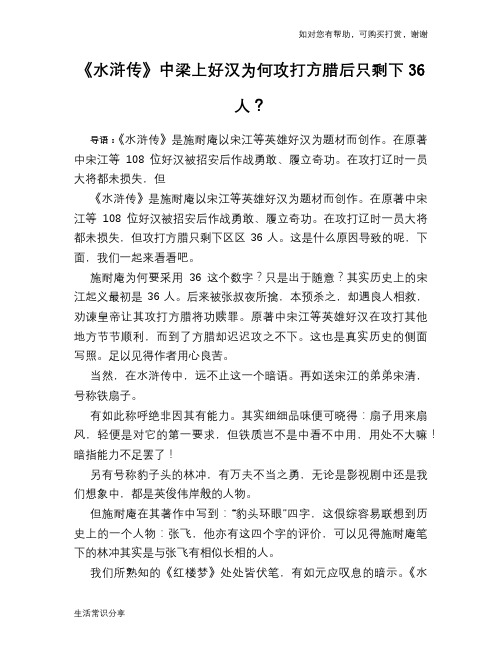 如对您有帮助，可购买打赏，谢谢

《水浒传》中梁上好汉为何攻打方腊后只剩下 36 人？

导语：《水浒传》是施耐庵以宋江等英雄好汉为题材而创作。在原著中宋江等 108 位好汉被招安后作战勇敢、履立奇功。在攻打辽时一员大将都未损失，但

《水浒传》是施耐庵以宋江等英雄好汉为题材而创作。在原著中宋江等 108 位好汉被招安后作战勇敢、履立奇功。在攻打辽时一员大将都未损失，但攻打方腊只剩下区区 36 人。这是什么原因导致的呢，下面，我们一起来看看吧。

施耐庵为何要采用 36 这个数字？只是出于随意？其实历史上的宋江起义最初是 36 人。后来被张叔夜所擒，本预杀之，却遇良人相救，劝谏皇帝让其攻打方腊将功赎罪。原著中宋江等英雄好汉在攻打其他地方节节顺利，而到了方腊却迟迟攻之不下。这也是真实历史的侧面写照。足以见得作者用心良苦。

当然，在水浒传中，远不止这一个暗语。再如送宋江的弟弟宋清，号称铁扇子。

有如此称呼绝非因其有能力。其实细细品味便可晓得：扇子用来扇风，轻便是对它的第一要求，但铁质岂不是中看不中用，用处不大嘛！暗指能力不足罢了！

另有号称豹子头的林冲，有万夫不当之勇，无论是影视剧中还是我们想象中，都是英俊伟岸般的人物。

但施耐庵在其著作中写到："豹头环眼"四字，这很容易联想到历史上的一个人物：张飞，他亦有这四个字的评价，可以见得施耐庵笔下的林冲其实是与张飞有相似长相的人。

我们所熟知的《红楼梦》处处皆伏笔，有如元应叹息的暗示。《水

生活常识分享